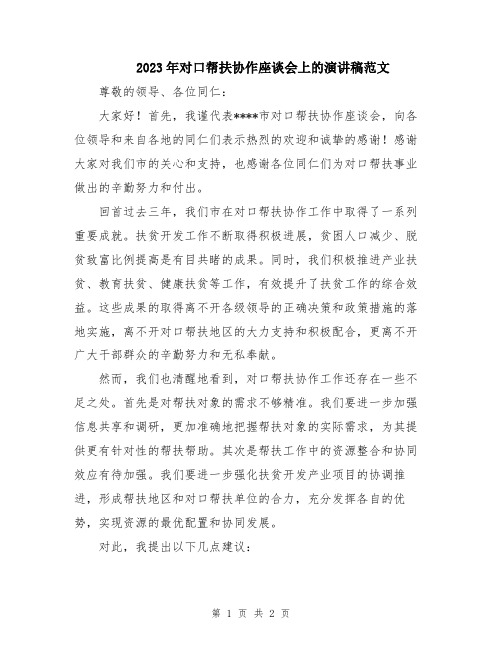 2023年对口帮扶协作座谈会上的演讲稿范文

尊敬的领导、各位同仁：

大家好！首先，我谨代表****市对口帮扶协作座谈会，向各位领导和来自各地的同仁们表示热烈的欢迎和诚挚的感谢！感谢大家对我们市的关心和支持，也感谢各位同仁们为对口帮扶事业做出的辛勤努力和付出。

回首过去三年，我们市在对口帮扶协作工作中取得了一系列重要成就。扶贫开发工作不断取得积极进展，贫困人口减少、脱贫致富比例提高是有目共睹的成果。同时，我们积极推进产业扶贫、教育扶贫、健康扶贫等工作，有效提升了扶贫工作的综合效益。这些成果的取得离不开各级领导的正确决策和政策措施的落地实施，离不开对口帮扶地区的大力支持和积极配合，更离不开广大干部群众的辛勤努力和无私奉献。

然而，我们也清醒地看到，对口帮扶协作工作还存在一些不足之处。首先是对帮扶对象的需求不够精准。我们要进一步加强信息共享和调研，更加准确地把握帮扶对象的实际需求，为其提供更有针对性的帮扶帮助。其次是帮扶工作中的资源整合和协同效应有待加强。我们要进一步强化扶贫开发产业项目的协调推进，形成帮扶地区和对口帮扶单位的合力，充分发挥各自的优势，实现资源的最优配置和协同发展。

对此，我提出以下几点建议：

第 1 页 共 2 页